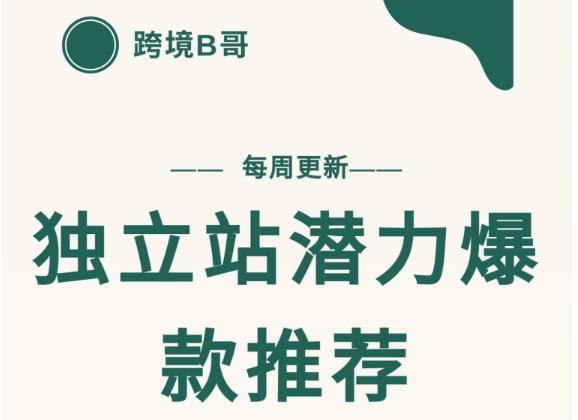 跨境B哥

—— 每周更新——

独立站潜力爆款推荐